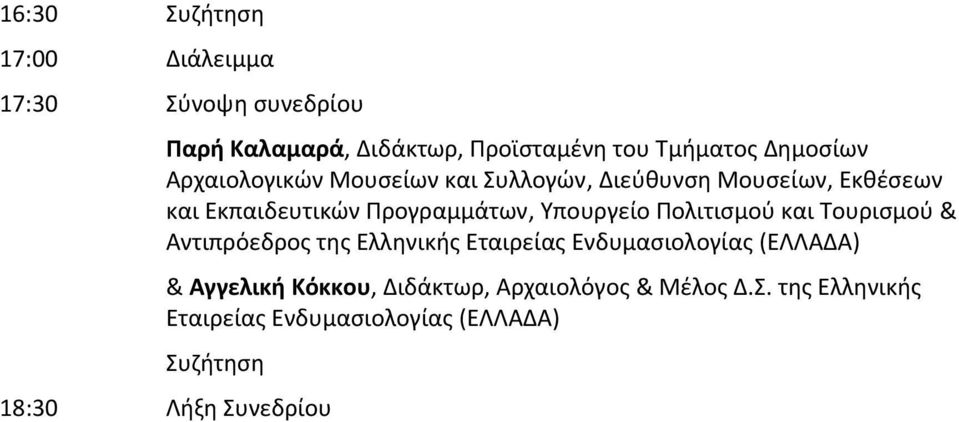 16:30 Συζήτηση

17:00 Διάλειμμα

17:30 Σύνοψη συνεδρίου

Παρή Καλαμαρά, Διδάκτωρ, Προϊσταμένη του Τμήματος Δημοσίων Αρχαιολογικών Μουσείων και Συλλογών, Διεύθυνση Μουσείων, Εκθέσεων και Εκπαιδευτικών Προγραμμάτων, Υπουργείο Πολιτισμού και Τουρισμού & Αντιπρόεδρος της Ελληνικής Εταιρείας Ενδυμασιολογίας (ΕΛΛΑΔΑ)

& Αγγελική Κόκκου, Διδάκτωρ, Αρχαιολόγος & Μέλος Δ.Σ. της Ελληνικής Εταιρείας Ενδυμασιολογίας (ΕΛΛΑΔΑ)

Συζήτηση

18:30 Λήξη Συνεδρίου